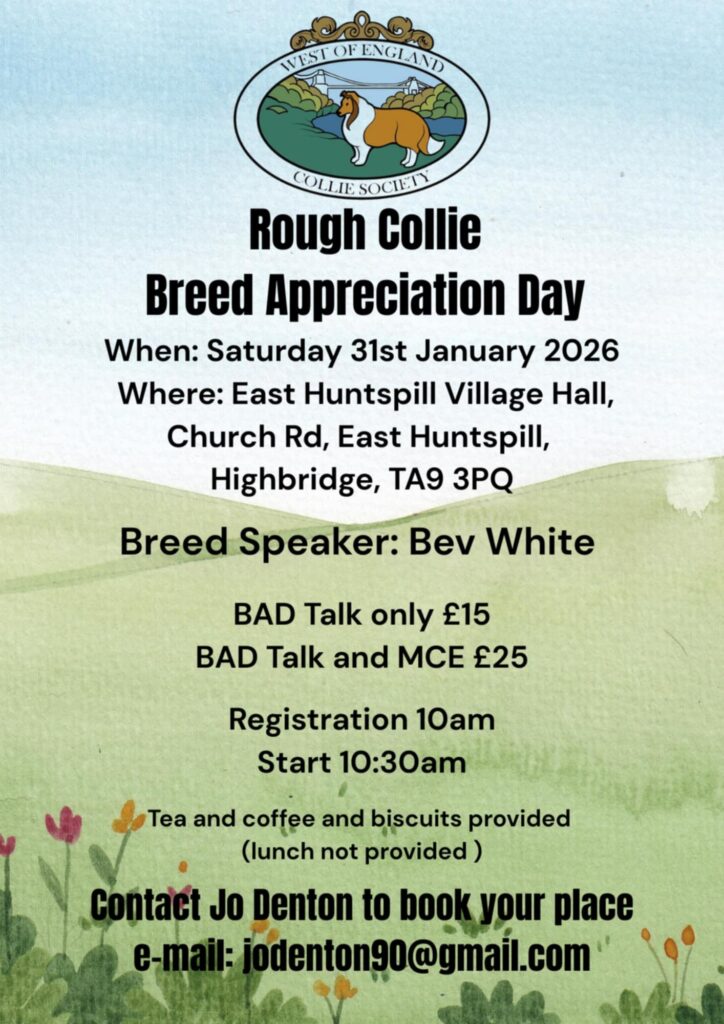 WEST OF ENGLAND
COLLIE SOCIETY

Rough Collie
Breed Appreciation Day

When: Saturday 31st January 2026
Where: East Huntspill Village Hall,
Church Rd, East Huntspill,
Highbridge, TA9 3PQ

Breed Speaker: Bev White

BAD Talk only £15
BAD Talk and MCE £25

Registration 10am
Start 10:30am

Tea and coffee and biscuits provided
(lunch not provided )

Contact Jo Denton to book your place
e-mail: jodenton90@gmail.com